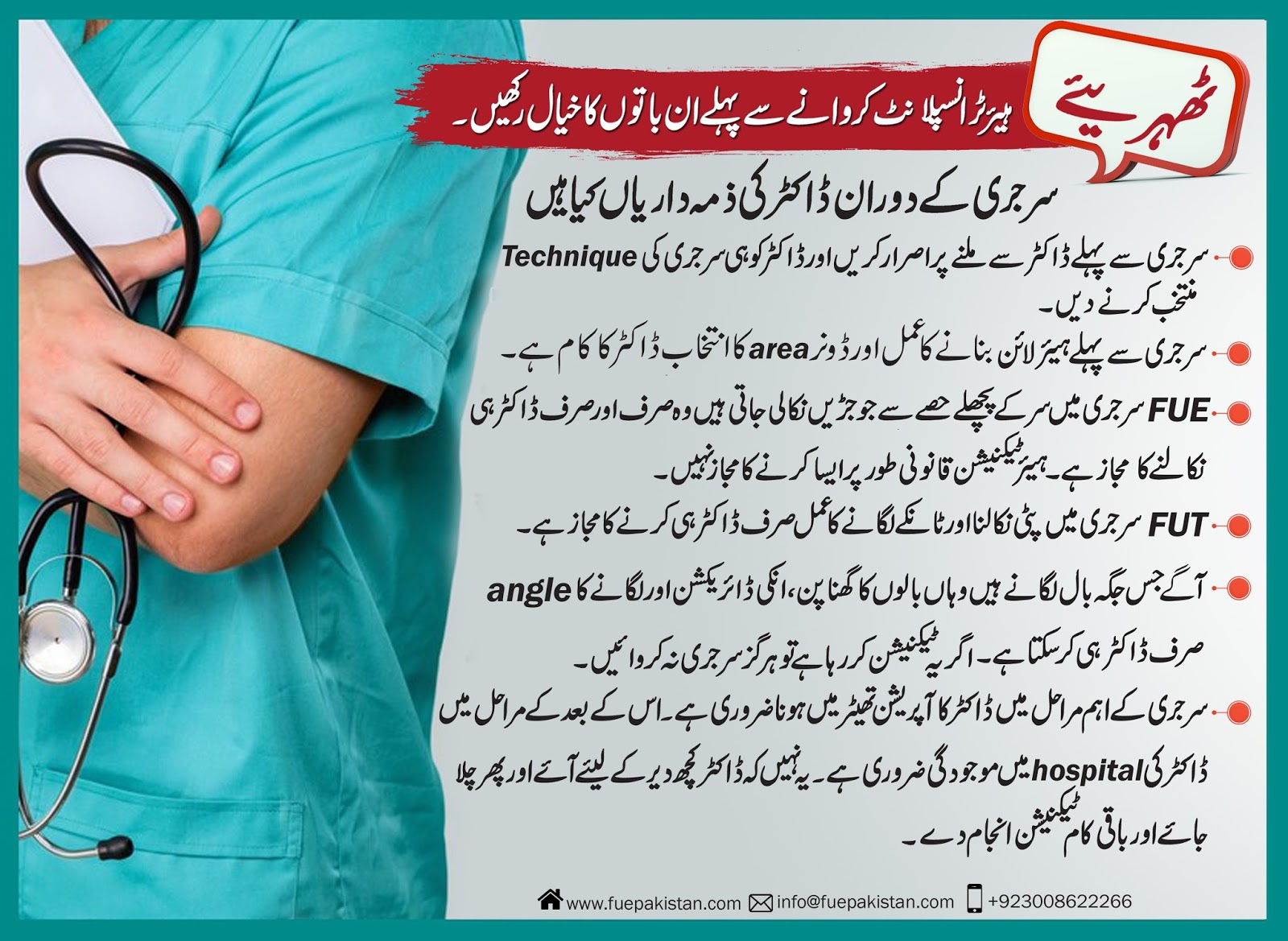 ٹھہریئے

ہیئر ٹرانسپلانٹ کروانے سے پہلے ان باتوں کا خیال رکھیں۔

سرجری کے دوران ڈاکٹر کی ذمہ داریاں کیا ہیں

• سرجری سے پہلے ڈاکٹر سے ملنے پر اصرار کریں اور ڈاکٹر کو ہی سرجری کی Technique منتخب کرنے دیں۔

• سرجری سے پہلے ہیئر لائن بنانے کا عمل اور ڈونر area کا انتخاب ڈاکٹر کا کام ہے۔

• FUE سرجری میں سر کے پچھلے حصے سے جو جڑیں نکالی جاتی ہیں وہ صرف اور صرف ڈاکٹر ہی نکالنے کا مجاز ہے۔ ہیئر ٹیکنیشن قانونی طور پر ایسا کرنے کا مجاز نہیں۔

• FUT سرجری میں پٹی نکالنا اور ٹانکے لگانے کا عمل صرف ڈاکٹر ہی کرنے کا مجاز ہے۔

• آگے جس جگہ بال لگانے ہیں وہاں بالوں کا گھنا پن، انکی ڈائریکشن اور لگانے کا angle صرف ڈاکٹر ہی کر سکتا ہے۔ اگر یہ ٹیکنیشن کر رہا ہے تو ہر گز سرجری نہ کروائیں۔

• سرجری کے اہم مراحل میں ڈاکٹر کا آپریشن تھیٹر میں ہونا ضروری ہے۔ اس کے بعد کے مراحل میں ڈاکٹر کی hospital میں موجودگی ضروری ہے۔ یہ نہیں کہ ڈاکٹر کچھ دیر کے لیئے آئے اور پھر چلا جائے اور باقی کام ٹیکنیشن انجام دے۔

www.fuepakistan.com info@fuepakistan.com +923008622266